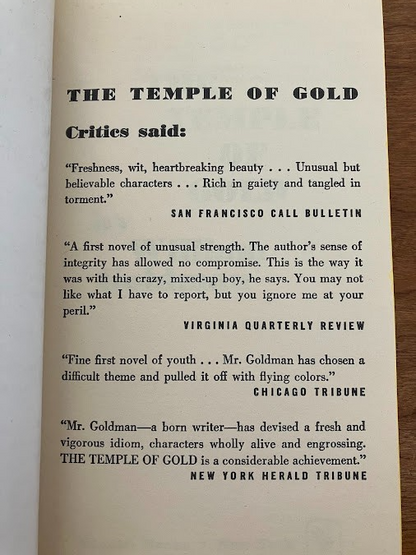 THE TEMPLE OF GOLD

Critics said:

"Freshness, wit, heartbreaking beauty . . . Unusual but believable characters . . . Rich in gaiety and tangled in torment."
SAN FRANCISCO CALL BULLETIN

"A first novel of unusual strength. The author's sense of integrity has allowed no compromise. This is the way it was with this crazy, mixed-up boy, he says. You may not like what I have to report, but you ignore me at your peril."
VIRGINIA QUARTERLY REVIEW

"Fine first novel of youth . . . Mr. Goldman has chosen a difficult theme and pulled it off with flying colors."
CHICAGO TRIBUNE

"Mr. Goldman—a born writer—has devised a fresh and vigorous idiom, characters wholly alive and engrossing. THE TEMPLE OF GOLD is a considerable achievement."
NEW YORK HERALD TRIBUNE